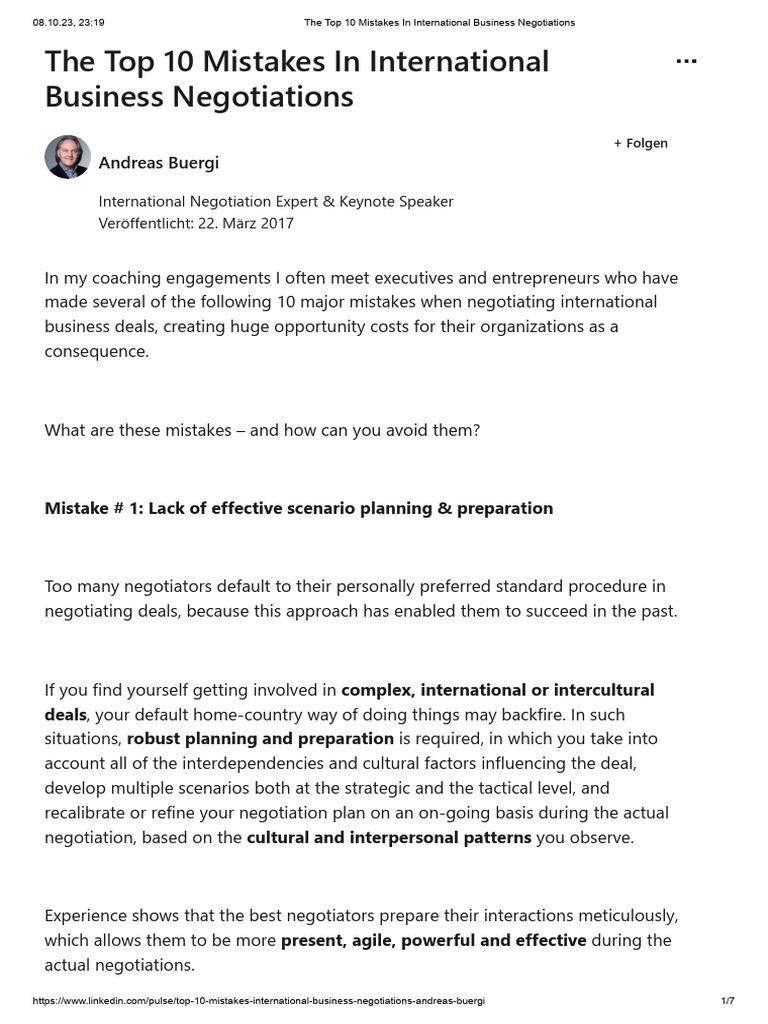 08.10.23, 23:19 The Top 10 Mistakes In International Business Negotiations

The Top 10 Mistakes In International Business Negotiations

...

Andreas Buergi

+ Folgen

International Negotiation Expert & Keynote Speaker
Veröffentlicht: 22. März 2017

In my coaching engagements I often meet executives and entrepreneurs who have made several of the following 10 major mistakes when negotiating international business deals, creating huge opportunity costs for their organizations as a consequence.

What are these mistakes – and how can you avoid them?

Mistake # 1: Lack of effective scenario planning & preparation

Too many negotiators default to their personally preferred standard procedure in negotiating deals, because this approach has enabled them to succeed in the past.

If you find yourself getting involved in complex, international or intercultural deals, your default home-country way of doing things may backfire. In such situations, robust planning and preparation is required, in which you take into account all of the interdependencies and cultural factors influencing the deal, develop multiple scenarios both at the strategic and the tactical level, and recalibrate or refine your negotiation plan on an on-going basis during the actual negotiation, based on the cultural and interpersonal patterns you observe.

Experience shows that the best negotiators prepare their interactions meticulously, which allows them to be more present, agile, powerful and effective during the actual negotiations.

https://www.linkedin.com/pulse/top-10-mistakes-international-business-negotiations-andreas-buergi 1/7